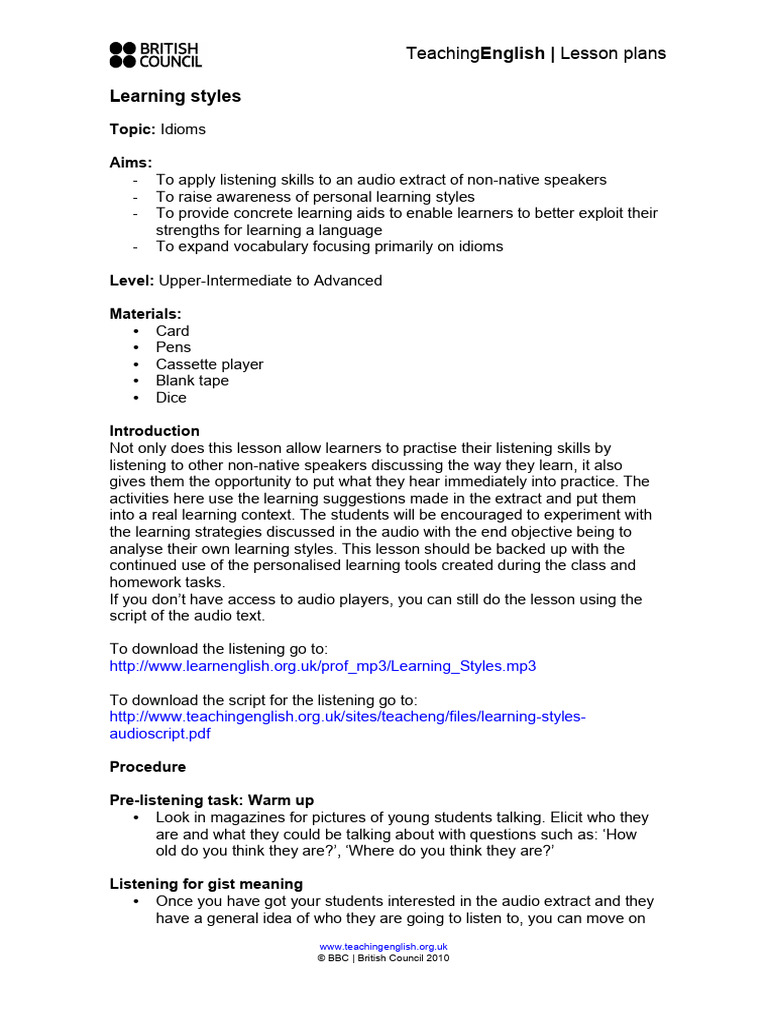 BRITISH COUNCIL

TeachingEnglish | Lesson plans

Learning styles

Topic: Idioms

Aims:
- To apply listening skills to an audio extract of non-native speakers
- To raise awareness of personal learning styles
- To provide concrete learning aids to enable learners to better exploit their strengths for learning a language
- To expand vocabulary focusing primarily on idioms

Level: Upper-Intermediate to Advanced

Materials:
• Card
• Pens
• Cassette player
• Blank tape
• Dice

Introduction
Not only does this lesson allow learners to practise their listening skills by listening to other non-native speakers discussing the way they learn, it also gives them the opportunity to put what they hear immediately into practice. The activities here use the learning suggestions made in the extract and put them into a real learning context. The students will be encouraged to experiment with the learning strategies discussed in the audio with the end objective being to analyse their own learning styles. This lesson should be backed up with the continued use of the personalised learning tools created during the class and homework tasks.
If you don't have access to audio players, you can still do the lesson using the script of the audio text.

To download the listening go to:
http://www.learnenglish.org.uk/prof_mp3/Learning_Styles.mp3

To download the script for the listening go to:
http://www.teachingenglish.org.uk/sites/teacheng/files/learning-styles-audioscript.pdf

Procedure

Pre-listening task: Warm up
• Look in magazines for pictures of young students talking. Elicit who they are and what they could be talking about with questions such as: 'How old do you think they are?', 'Where do you think they are?'

Listening for gist meaning
• Once you have got your students interested in the audio extract and they have a general idea of who they are going to listen to, you can move on

www.teachingenglish.org.uk
© BBC | British Council 2010